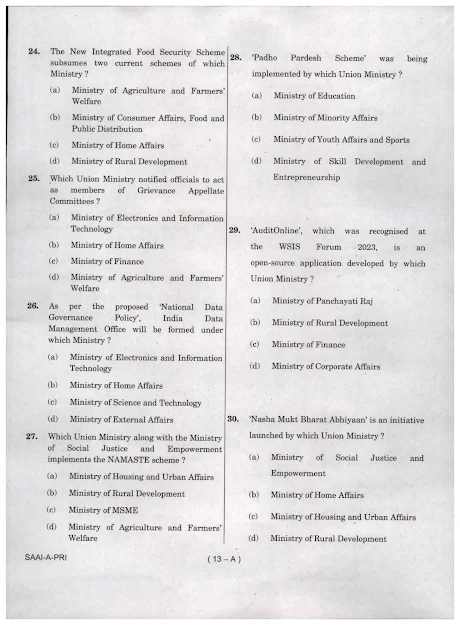 24. The New Integrated Food Security Scheme subsumes two current schemes of which Ministry ?

(a) Ministry of Agriculture and Farmers' Welfare

(b) Ministry of Consumer Affairs, Food and Public Distribution

(c) Ministry of Home Affairs

(d) Ministry of Rural Development

25. Which Union Ministry notified officials to act as members of Grievance Appellate Committees ?

(a) Ministry of Electronics and Information Technology

(b) Ministry of Home Affairs

(c) Ministry of Finance

(d) Ministry of Agriculture and Farmers' Welfare

26. As per the proposed 'National Data Governance Policy', India Data Management Office will be formed under which Ministry ?

(a) Ministry of Electronics and Information Technology

(b) Ministry of Home Affairs

(c) Ministry of Science and Technology

(d) Ministry of External Affairs

27. Which Union Ministry along with the Ministry of Social Justice and Empowerment implements the NAMASTE scheme ?

(a) Ministry of Housing and Urban Affairs

(b) Ministry of Rural Development

(c) Ministry of MSME

(d) Ministry of Agriculture and Farmers' Welfare

28. 'Padho Pardesh Scheme' was being implemented by which Union Ministry ?

(a) Ministry of Education

(b) Ministry of Minority Affairs

(c) Ministry of Youth Affairs and Sports

(d) Ministry of Skill Development and Entrepreneurship

29. 'AuditOnline', which was recognised at the WSIS Forum 2023, is an open-source application developed by which Union Ministry ?

(a) Ministry of Panchayati Raj

(b) Ministry of Rural Development

(c) Ministry of Finance

(d) Ministry of Corporate Affairs

30. 'Nasha Mukt Bharat Abhiyaan' is an initiative launched by which Union Ministry ?

(a) Ministry of Social Justice and Empowerment

(b) Ministry of Home Affairs

(c) Ministry of Housing and Urban Affairs

(d) Ministry of Rural Development

SAAI-A-PRI

( 13 – A )